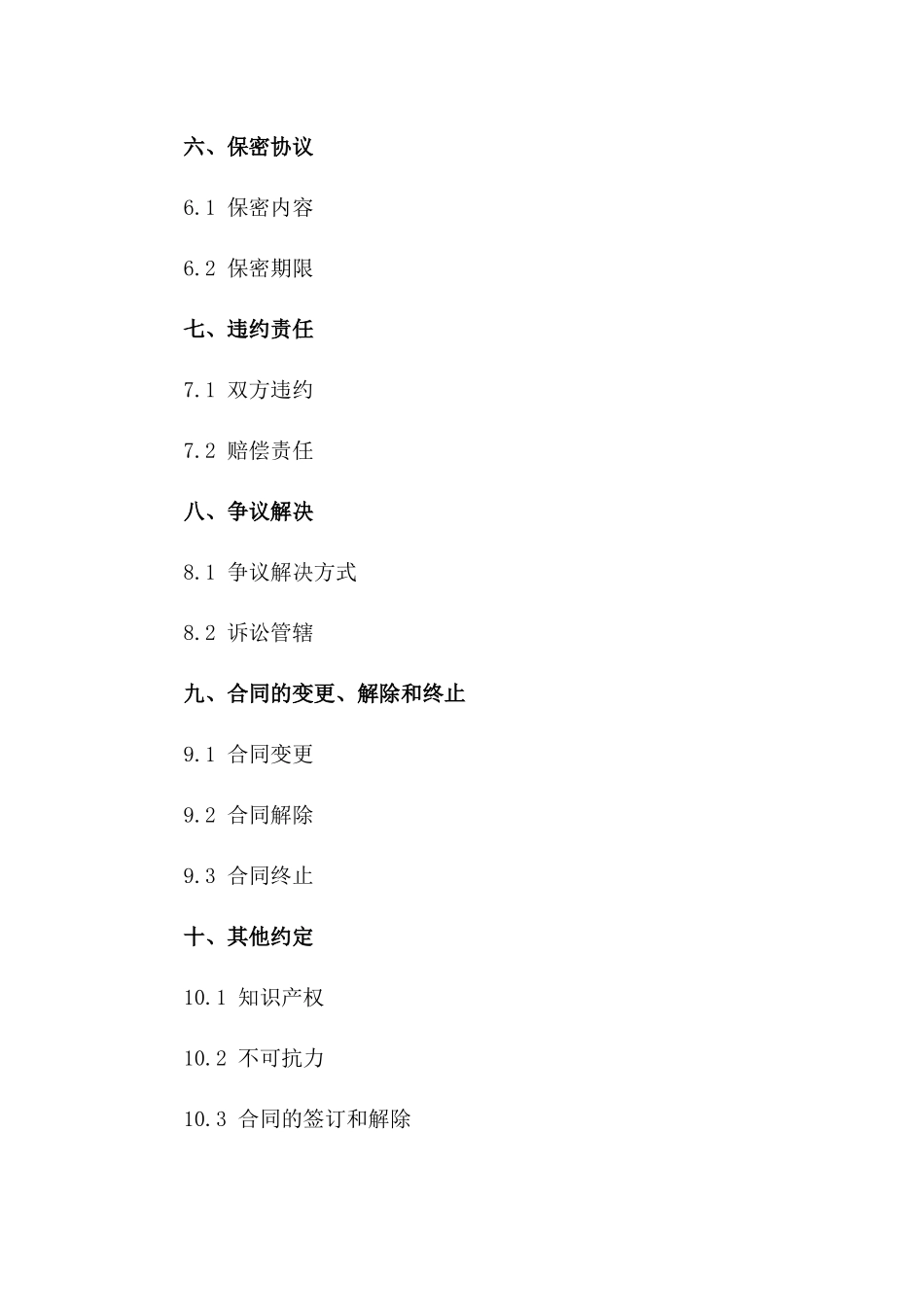 六、保密协议

6.1 保密内容

6.2 保密期限

七、违约责任

7.1 双方违约

7.2 赔偿责任

八、争议解决

8.1 争议解决方式

8.2 诉讼管辖

九、合同的变更、解除和终止

9.1 合同变更

9.2 合同解除

9.3 合同终止

十、其他约定

10.1 知识产权

10.2 不可抗力

10.3 合同的签订和解除